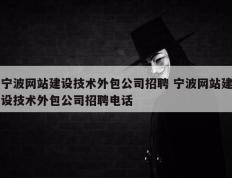 宁波网站建设技术外包公司招聘 宁波网站建设技术外包公司招聘电话